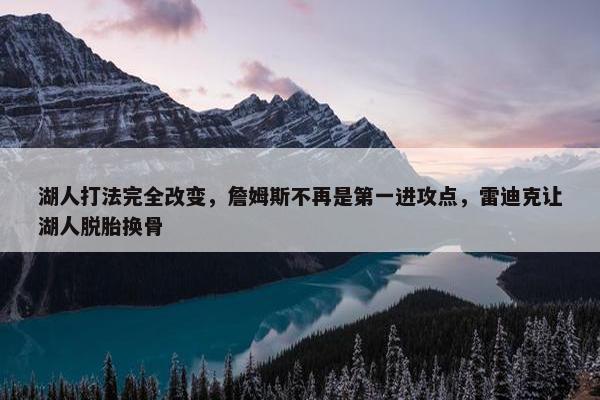 湖人打法完全改变，詹姆斯不再是第一进攻点，雷迪克让湖人脱胎换骨